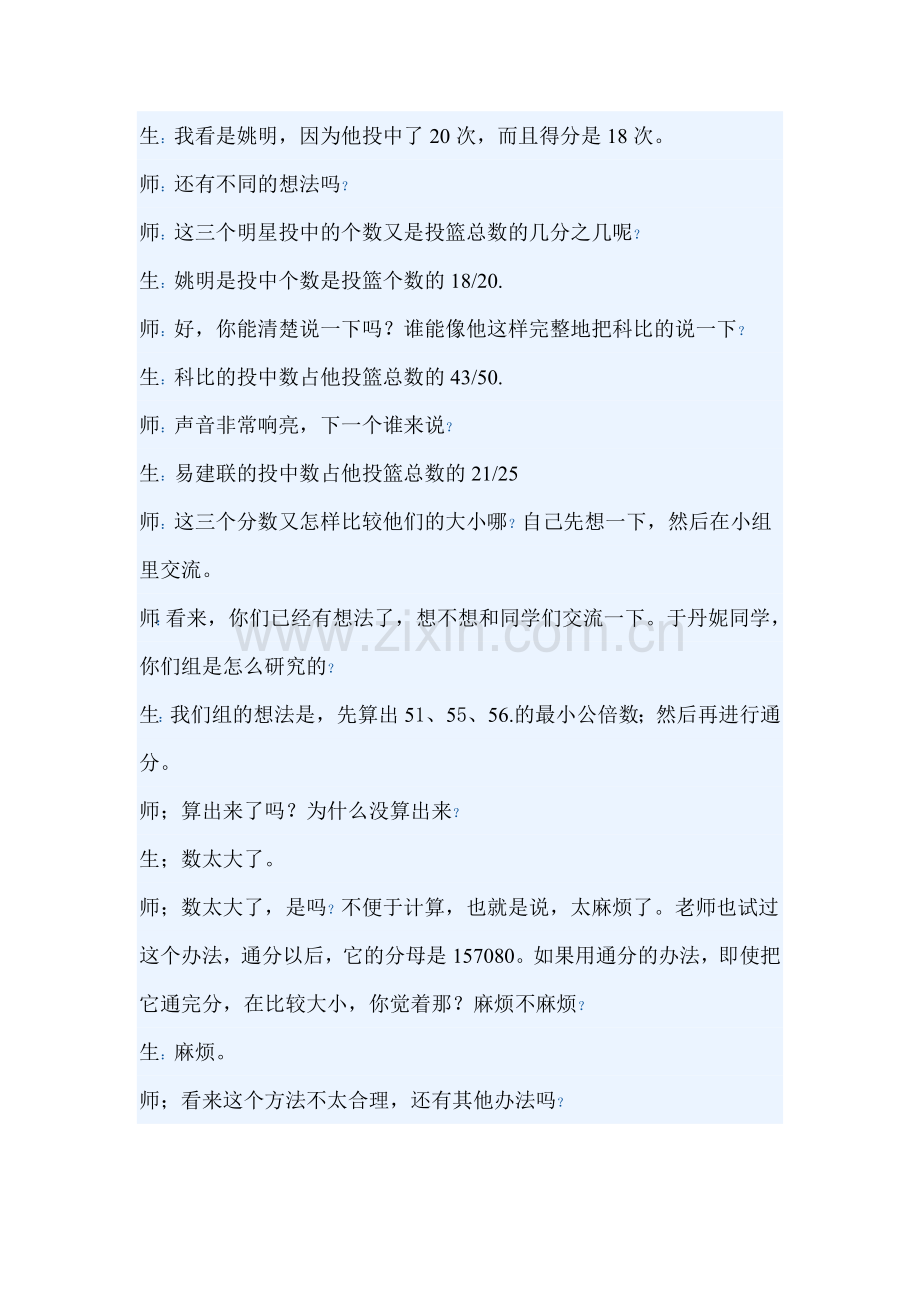 生：我看是姚明，因为他投中了20次，而且得分是18次。

师：还有不同的想法吗？

师：这三个明星投中的个数又是投篮总数的几分之几呢？

生：姚明是投中个数是投篮个数的18/20.

师：好，你能清楚说一下吗？谁能像他这样完整地把科比的说一下？

生：科比的投中数占他投篮总数的43/50.

师：声音非常响亮，下一个谁来说？

生：易建联的投中数占他投篮总数的21/25

师：这三个分数又怎样比较他们的大小哪？自己先想一下，然后在小组里交流。

师：看来，你们已经有想法了，想不想和同学们交流一下。于丹妮同学，你们组是怎么研究的？

生：我们组的想法是，先算出51、55、56.的最小公倍数；然后再进行通分。

师；算出来了吗？为什么没算出来？

生；数太大了。

师；数太大了，是吗？不便于计算，也就是说，太麻烦了。老师也试过这个办法，通分以后，它的分母是157080。如果用通分的办法，即使把它通完分，在比较大小，你觉着那？麻烦不麻烦？

生：麻烦。

师；看来这个方法不太合理，还有其他办法吗？

www.zixin.com.cn